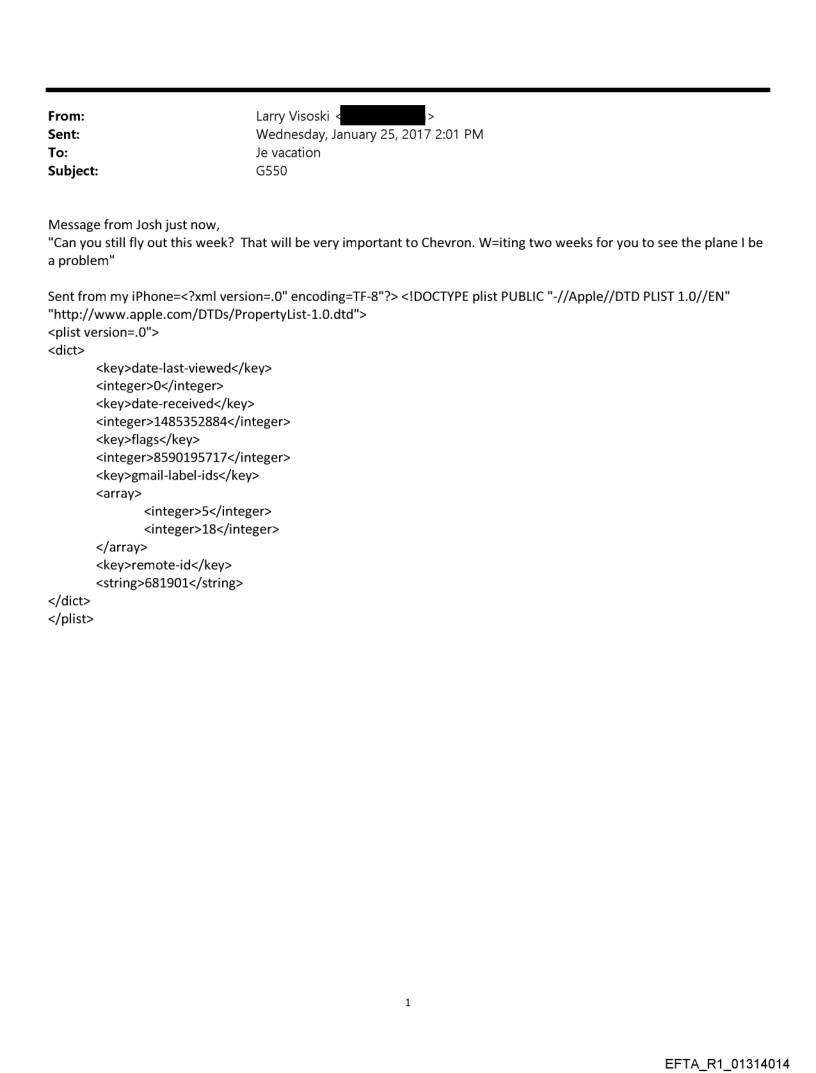 From: Larry Visoski < >
Sent: Wednesday, January 25, 2017 2:01 PM
To: Je vacation
Subject: G550

Message from Josh just now,
"Can you still fly out this week? That will be very important to Chevron. W=iting two weeks for you to see the plane I be a problem"

Sent from my iPhone=<?xml version=.0" encoding=TF-8"?> <!DOCTYPE plist PUBLIC "-//Apple//DTD PLIST 1.0//EN" "http://www.apple.com/DTDs/PropertyList-1.0.dtd">
<plist version=.0">
<dict>
<key>date-last-viewed</key>
<integer>0</integer>
<key>date-received</key>
<integer>1485352884</integer>
<key>flags</key>
<integer>8590195717</integer>
<key>gmail-label-ids</key>
<array>
<integer>5</integer>
<integer>18</integer>
</array>
<key>remote-id</key>
<string>681901</string>
</dict>
</plist>

1

EFTA_R1_01314014